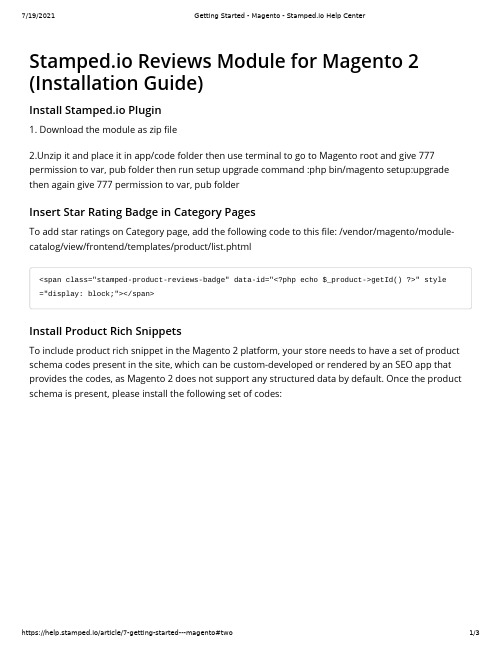 7/19/2021 Getting Started - Magento - Stamped.io Help Center

Stamped.io Reviews Module for Magento 2 (Installation Guide)

Install Stamped.io Plugin

1. Download the module as zip file

2.Unzip it and place it in app/code folder then use terminal to go to Magento root and give 777 permission to var, pub folder then run setup upgrade command :php bin/magento setup:upgrade then again give 777 permission to var, pub folder

Insert Star Rating Badge in Category Pages

To add star ratings on Category page, add the following code to this file: /vendor/magento/module-catalog/view/frontend/templates/product/list.phtml

<span class="stamped-product-reviews-badge" data-id="<?php echo $_product->getId() ?>" style ="display: block;"></span>

Install Product Rich Snippets

To include product rich snippet in the Magento 2 platform, your store needs to have a set of product schema codes present in the site, which can be custom-developed or rendered by an SEO app that provides the codes, as Magento 2 does not support any structured data by default. Once the product schema is present, please install the following set of codes:

https://help.stamped.io/article/7-getting-started---magento#two 1/3